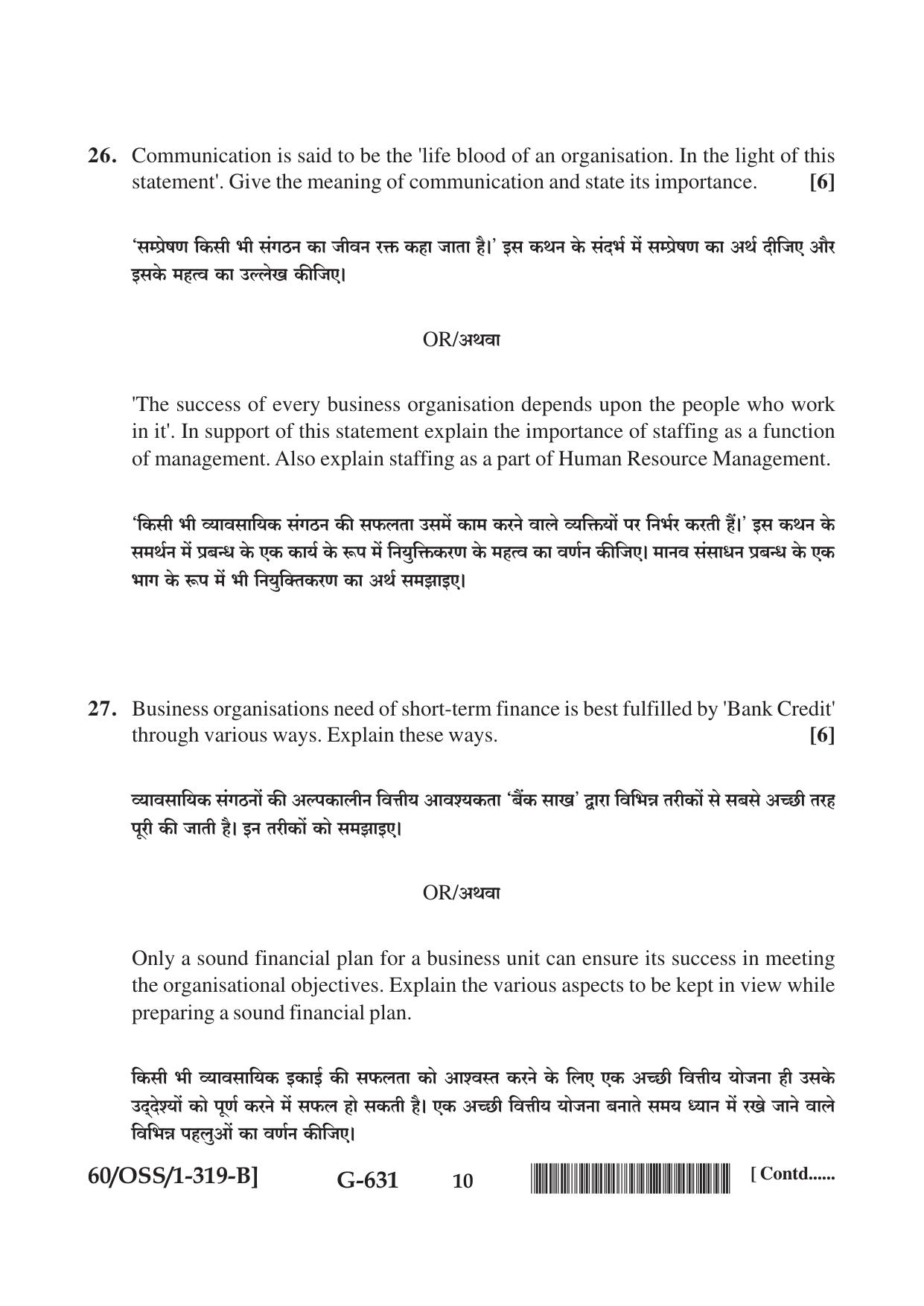 26. Communication is said to be the 'life blood of an organisation. In the light of this statement'. Give the meaning of communication and state its importance. [6]

'सम्प्रेषण किसी भी संगठन का जीवन रक्त कहा जाता है।' इस कथन के संदर्भ में सम्प्रेषण का अर्थ दीजिए और इसके महत्व का उल्लेख कीजिए।

OR/अथवा

'The success of every business organisation depends upon the people who work in it'. In support of this statement explain the importance of staffing as a function of management. Also explain staffing as a part of Human Resource Management.

'किसी भी व्यावसायिक संगठन की सफलता उसमें काम करने वाले व्यक्तियों पर निर्भर करती हैं।' इस कथन के समर्थन में प्रबन्ध के एक कार्य के रूप में नियुक्तिकरण के महत्व का वर्णन कीजिए। मानव संसाधन प्रबन्ध के एक भाग के रूप में भी नियुक्तिकरण का अर्थ समझाइए।

27. Business organisations need of short-term finance is best fulfilled by 'Bank Credit' through various ways. Explain these ways. [6]

व्यावसायिक संगठनों की अल्पकालीन वित्तीय आवश्यकता 'बैंक साख' द्वारा विभिन्न तरीकों से सबसे अच्छी तरह पूरी की जाती है। इन तरीकों को समझाइए।

OR/अथवा

Only a sound financial plan for a business unit can ensure its success in meeting the organisational objectives. Explain the various aspects to be kept in view while preparing a sound financial plan.

किसी भी व्यावसायिक इकाई की सफलता को आश्वस्त करने के लिए एक अच्छी वित्तीय योजना ही उसके उद्देश्यों को पूर्ण करने में सफल हो सकती है। एक अच्छी वित्तीय योजना बनाते समय ध्यान में रखे जाने वाले विभिन्न पहलुओं का वर्णन कीजिए।

60/OSS/1-319-B] G-631 10 [ Contd......